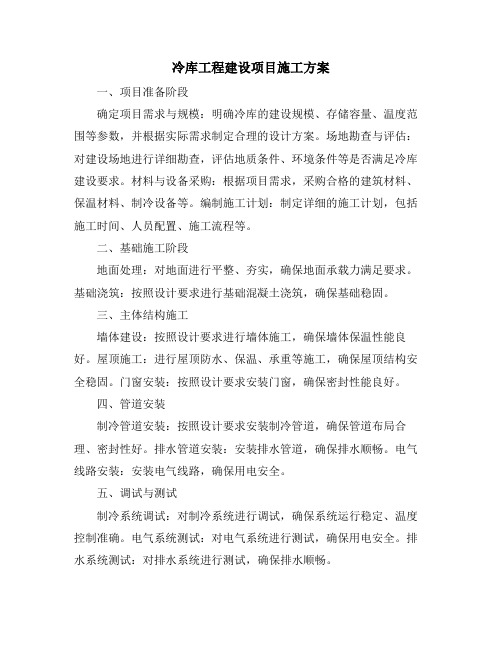 冷库工程建设项目施工方案

一、项目准备阶段

确定项目需求与规模：明确冷库的建设规模、存储容量、温度范围等参数，并根据实际需求制定合理的设计方案。场地勘查与评估：对建设场地进行详细勘查，评估地质条件、环境条件等是否满足冷库建设要求。材料与设备采购：根据项目需求，采购合格的建筑材料、保温材料、制冷设备等。编制施工计划：制定详细的施工计划，包括施工时间、人员配置、施工流程等。

二、基础施工阶段

地面处理：对地面进行平整、夯实，确保地面承载力满足要求。基础浇筑：按照设计要求进行基础混凝土浇筑，确保基础稳固。

三、主体结构施工

墙体建设：按照设计要求进行墙体施工，确保墙体保温性能良好。屋顶施工：进行屋顶防水、保温、承重等施工，确保屋顶结构安全稳固。门窗安装：按照设计要求安装门窗，确保密封性能良好。

四、管道安装

制冷管道安装：按照设计要求安装制冷管道，确保管道布局合理、密封性好。排水管道安装：安装排水管道，确保排水顺畅。电气线路安装：安装电气线路，确保用电安全。

五、调试与测试

制冷系统调试：对制冷系统进行调试，确保系统运行稳定、温度控制准确。电气系统测试：对电气系统进行测试，确保用电安全。排水系统测试：对排水系统进行测试，确保排水顺畅。